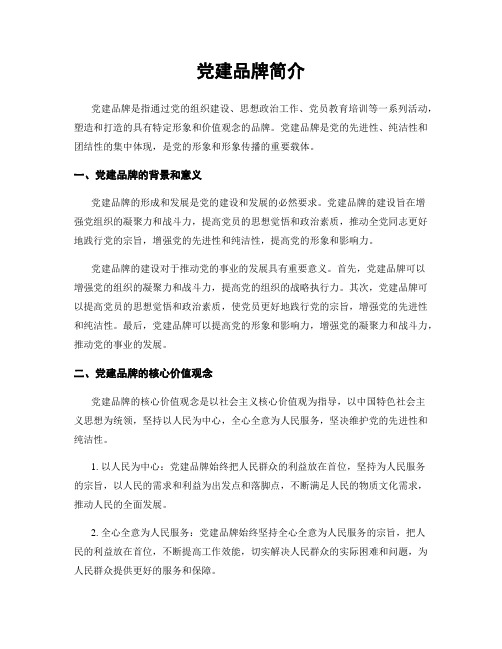 党建品牌简介

党建品牌是指通过党的组织建设、思想政治工作、党员教育培训等一系列活动，塑造和打造的具有特定形象和价值观念的品牌。党建品牌是党的先进性、纯洁性和团结性的集中体现，是党的形象和形象传播的重要载体。

一、党建品牌的背景和意义

党建品牌的形成和发展是党的建设和发展的必然要求。党建品牌的建设旨在增强党组织的凝聚力和战斗力，提高党员的思想觉悟和政治素质，推动全党同志更好地践行党的宗旨，增强党的先进性和纯洁性，提高党的形象和影响力。

党建品牌的建设对于推动党的事业的发展具有重要意义。首先，党建品牌可以增强党的组织的凝聚力和战斗力，提高党的组织的战略执行力。其次，党建品牌可以提高党员的思想觉悟和政治素质，使党员更好地践行党的宗旨，增强党的先进性和纯洁性。最后，党建品牌可以提高党的形象和影响力，增强党的凝聚力和战斗力，推动党的事业的发展。

二、党建品牌的核心价值观念

党建品牌的核心价值观念是以社会主义核心价值观为指导，以中国特色社会主义思想为统领，坚持以人民为中心，全心全意为人民服务，坚决维护党的先进性和纯洁性。

1. 以人民为中心：党建品牌始终把人民群众的利益放在首位，坚持为人民服务的宗旨，以人民的需求和利益为出发点和落脚点，不断满足人民的物质文化需求，推动人民的全面发展。

2. 全心全意为人民服务：党建品牌始终坚持全心全意为人民服务的宗旨，把人民的利益放在首位，不断提高工作效能，切实解决人民群众的实际困难和问题，为人民群众提供更好的服务和保障。